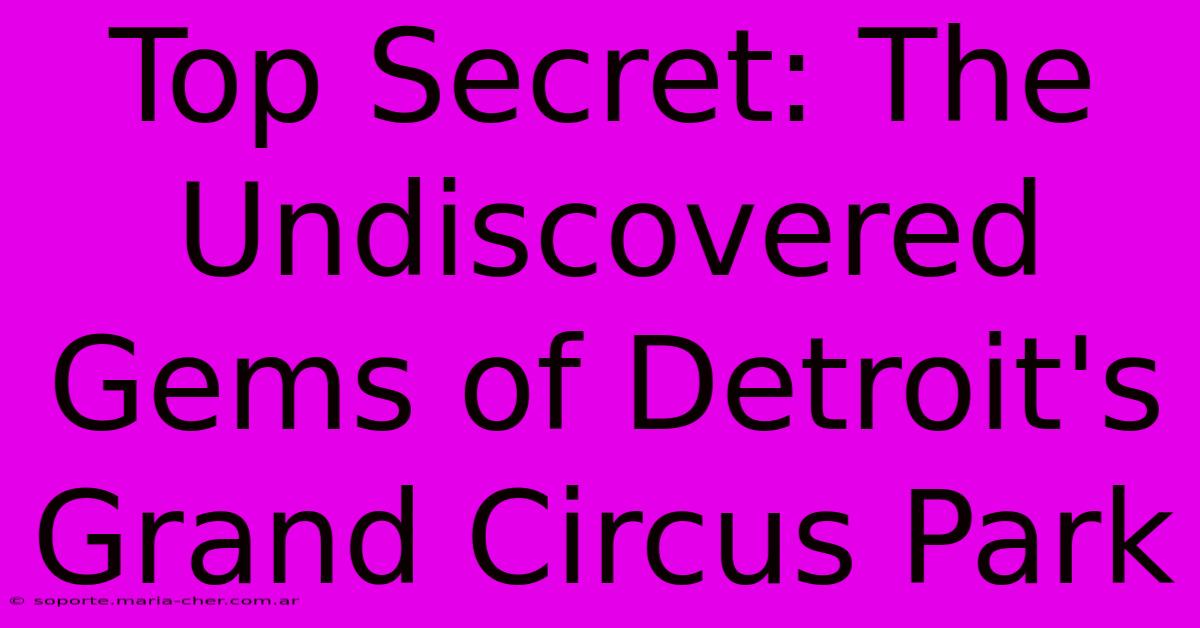 Top Secret: The Undiscovered Gems of Detroit's Grand Circus Park

© soporte.maria-cher.com.ar